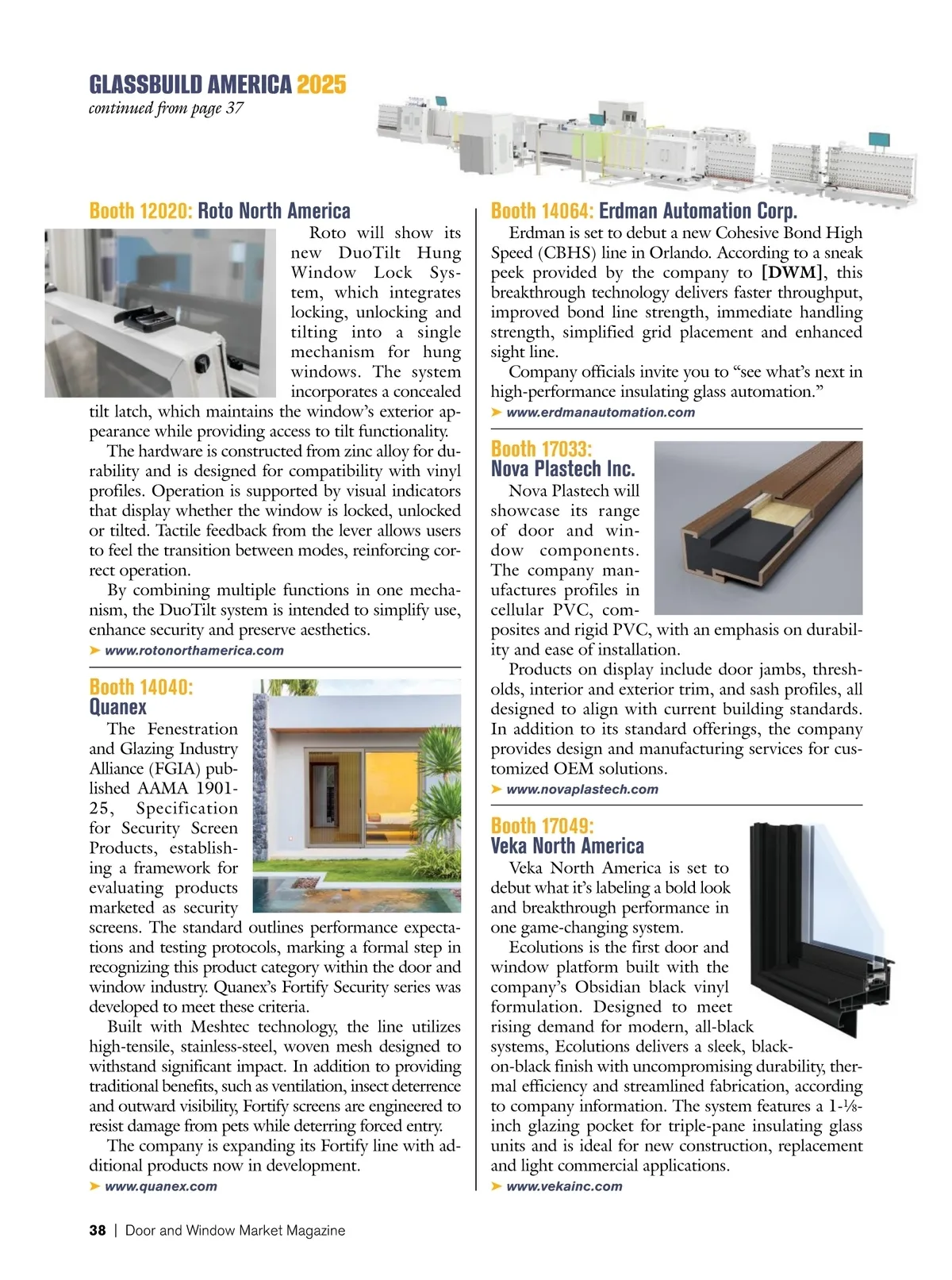 GLASSBUILD AMERICA 2025
continued from page 37

Booth 12020: Roto North America

Roto will show its new DuoTilt Hung Window Lock System, which integrates locking, unlocking and tilting into a single mechanism for hung windows. The system incorporates a concealed tilt latch, which maintains the window's exterior appearance while providing access to tilt functionality.

The hardware is constructed from zinc alloy for durability and is designed for compatibility with vinyl profiles. Operation is supported by visual indicators that display whether the window is locked, unlocked or tilted. Tactile feedback from the lever allows users to feel the transition between modes, reinforcing correct operation.

By combining multiple functions in one mechanism, the DuoTilt system is intended to simplify use, enhance security and preserve aesthetics.

➤ www.rotonorthamerica.com

Booth 14040: Quanex

The Fenestration and Glazing Industry Alliance (FGIA) published AAMA 1901-25, Specification for Security Screen Products, establishing a framework for evaluating products marketed as security screens. The standard outlines performance expectations and testing protocols, marking a formal step in recognizing this product category within the door and window industry. Quanex's Fortify Security series was developed to meet these criteria.

Built with Meshtec technology, the line utilizes high-tensile, stainless-steel, woven mesh designed to withstand significant impact. In addition to providing traditional benefits, such as ventilation, insect deterrence and outward visibility, Fortify screens are engineered to resist damage from pets while deterring forced entry.

The company is expanding its Fortify line with additional products now in development.

➤ www.quanex.com

Booth 14064: Erdman Automation Corp.

Erdman is set to debut a new Cohesive Bond High Speed (CBHS) line in Orlando. According to a sneak peek provided by the company to [DWM], this breakthrough technology delivers faster throughput, improved bond line strength, immediate handling strength, simplified grid placement and enhanced sight line.

Company officials invite you to "see what's next in high-performance insulating glass automation."

➤ www.erdmanautomation.com

Booth 17033: Nova Plastech Inc.

Nova Plastech will showcase its range of door and window components. The company manufactures profiles in cellular PVC, composites and rigid PVC, with an emphasis on durability and ease of installation.

Products on display include door jambs, thresholds, interior and exterior trim, and sash profiles, all designed to align with current building standards. In addition to its standard offerings, the company provides design and manufacturing services for customized OEM solutions.

➤ www.novaplastech.com

Booth 17049: Veka North America

Veka North America is set to debut what it's labeling a bold look and breakthrough performance in one game-changing system.

Ecolutions is the first door and window platform built with the company's Obsidian black vinyl formulation. Designed to meet rising demand for modern, all-black systems, Ecolutions delivers a sleek, black-on-black finish with uncompromising durability, thermal efficiency and streamlined fabrication, according to company information. The system features a 1-⅛-inch glazing pocket for triple-pane insulating glass units and is ideal for new construction, replacement and light commercial applications.

➤ www.vekainc.com

38 | Door and Window Market Magazine